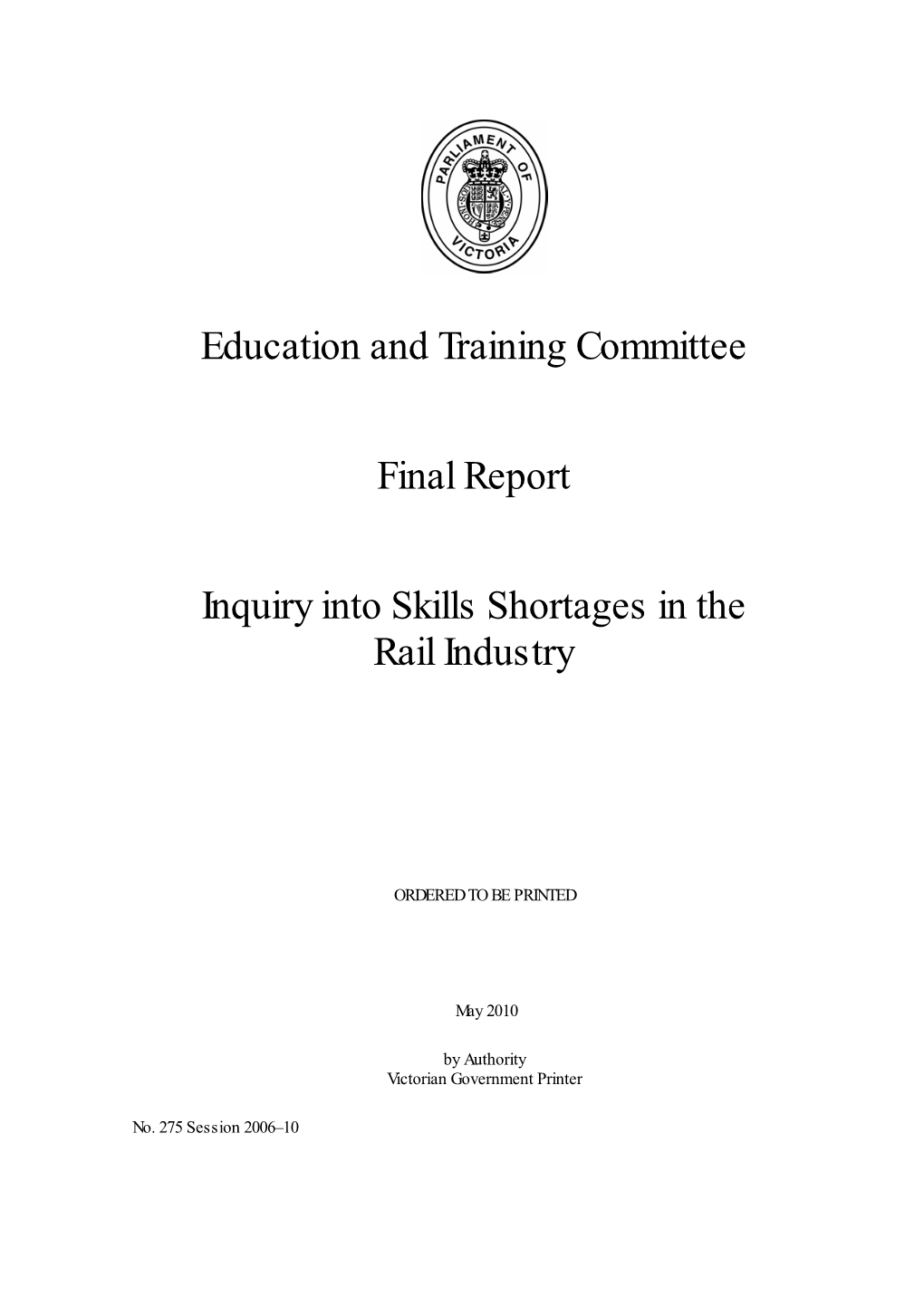 PARLIAMENT OF VICTORIA

Education and Training Committee

Final Report

Inquiry into Skills Shortages in the Rail Industry

ORDERED TO BE PRINTED

May 2010

by Authority
Victorian Government Printer

No. 275 Session 2006–10